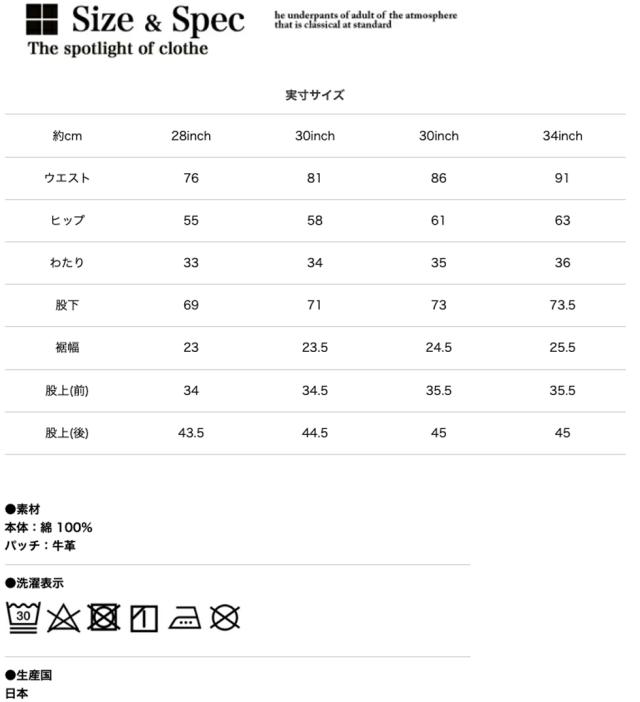 Size & Spec
The spotlight of clothe

he underpants of adult of the atmosphere that is classical at standard

実寸サイズ

| 約cm | 28inch | 30inch | 30inch | 34inch |
|---|---|---|---|---|
| ウエスト | 76 | 81 | 86 | 91 |
| ヒップ | 55 | 58 | 61 | 63 |
| わたり | 33 | 34 | 35 | 36 |
| 股下 | 69 | 71 | 73 | 73.5 |
| 裾幅 | 23 | 23.5 | 24.5 | 25.5 |
| 股上(前) | 34 | 34.5 | 35.5 | 35.5 |
| 股上(後) | 43.5 | 44.5 | 45 | 45 |

●素材
本体：綿 100%
パッチ：牛革

●洗濯表示
30

●生産国
日本